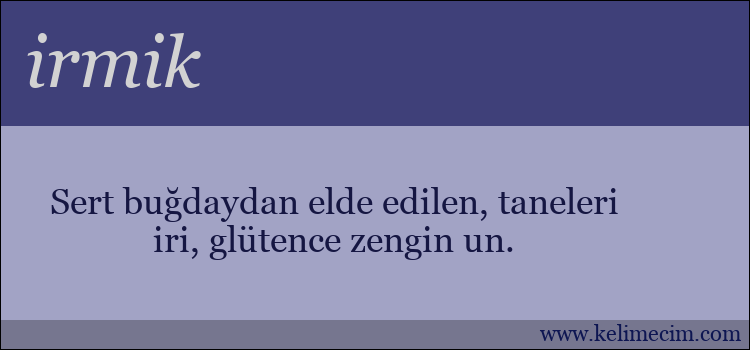 irmik

Sert buğdaydan elde edilen, taneleri iri, glütence zengin un.

www.kelimecim.com